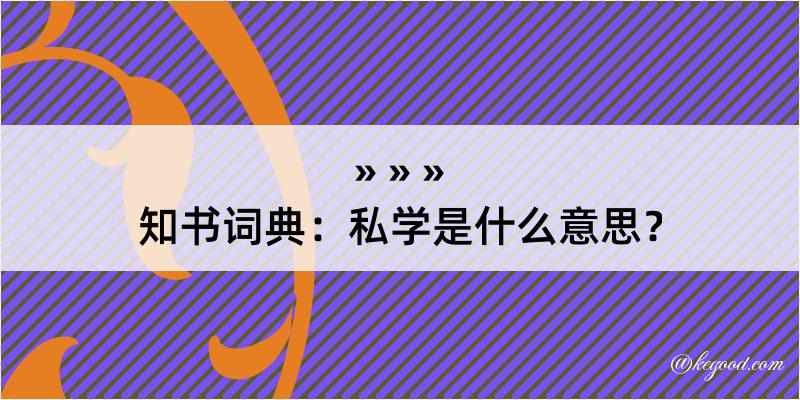 » » »
知书词典：私学是什么意思？

@kegood.com